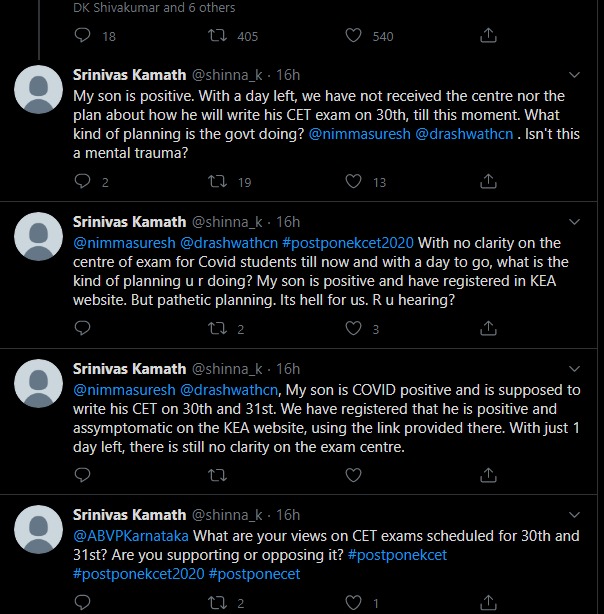 DK Shivakumar and 6 others

18 405 540

Srinivas Kamath @shinna_k · 16h
My son is positive. With a day left, we have not received the centre nor the plan about how he will write his CET exam on 30th, till this moment. What kind of planning is the govt doing? @nimmasuresh @drashwathcn . Isn't this a mental trauma?

2 19 13

Srinivas Kamath @shinna_k · 16h
@nimmasuresh @drashwathcn #postponekcet2020 With no clarity on the centre of exam for Covid students till now and with a day to go, what is the kind of planning u r doing? My son is positive and have registered in KEA website. But pathetic planning. Its hell for us. R u hearing?

2 3

Srinivas Kamath @shinna_k · 16h
@nimmasuresh @drashwathcn, My son is COVID positive and is supposed to write his CET on 30th and 31st. We have registered that he is positive and assymptomatic on the KEA website, using the link provided there. With just 1 day left, there is still no clarity on the exam centre.

Srinivas Kamath @shinna_k · 16h
@ABVPKarnataka What are your views on CET exams scheduled for 30th and 31st? Are you supporting or opposing it? #postponekcet #postponekcet2020 #postponecet

2 1